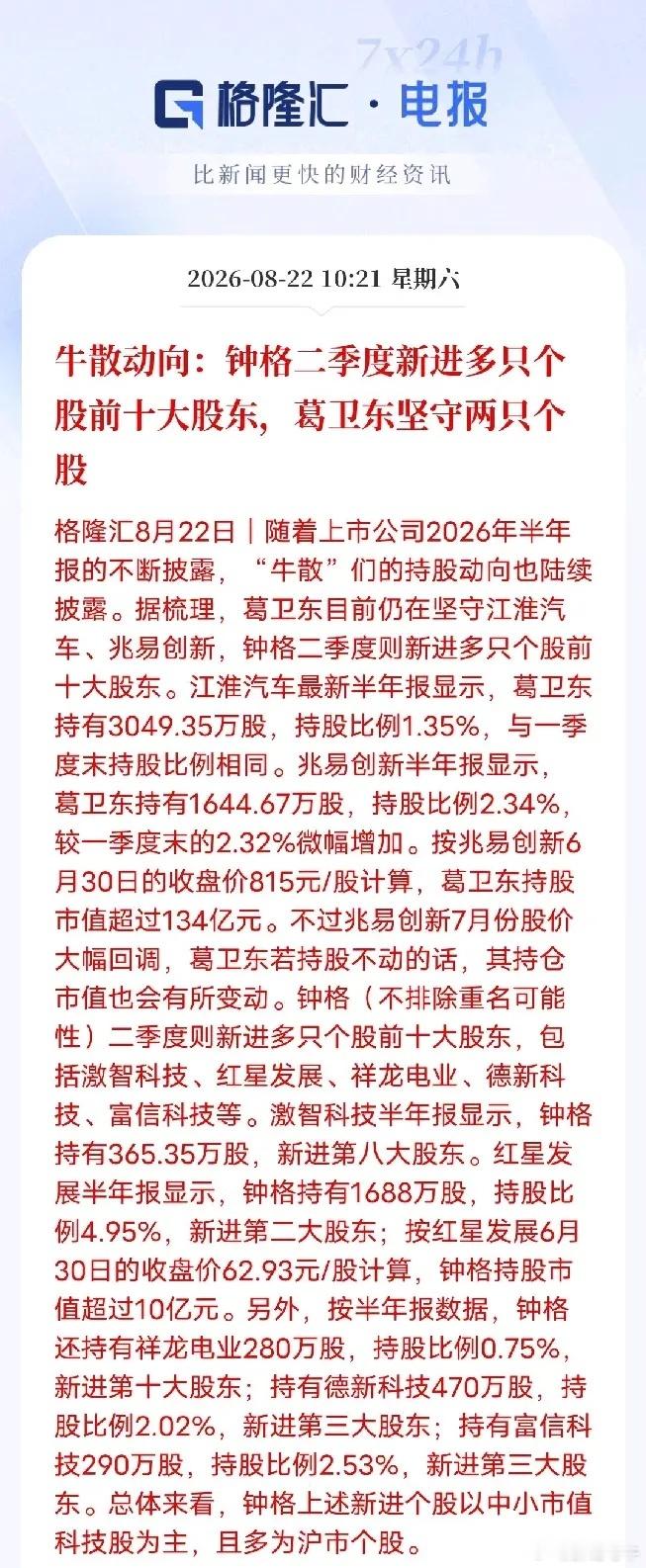 7x24h

格隆汇 · 电报

比新闻更快的财经资讯

2026-08-22 10:21 星期六

牛散动向：钟格二季度新进多只个股前十大股东，葛卫东坚守两只个股

格隆汇8月22日｜随着上市公司2026年半年报的不断披露，“牛散”们的持股动向也陆续披露。据梳理，葛卫东目前仍在坚守江淮汽车、兆易创新，钟格二季度则新进多只个股前十大股东。江淮汽车最新半年报显示，葛卫东持有3049.35万股，持股比例1.35%，与一季度末持股比例相同。兆易创新半年报显示，葛卫东持有1644.67万股，持股比例2.34%，较一季度末的2.32%微幅增加。按兆易创新6月30日的收盘价815元/股计算，葛卫东持股市值超过134亿元。不过兆易创新7月份股价大幅回调，葛卫东若持股不动的话，其持仓市值也会有所变动。钟格（不排除重名可能性）二季度则新进多只个股前十大股东，包括激智科技、红星发展、祥龙电业、德新科技、富信科技等。激智科技半年报显示，钟格持有365.35万股，新进第八大股东。红星发展半年报显示，钟格持有1688万股，持股比例4.95%，新进第二大股东；按红星发展6月30日的收盘价62.93元/股计算，钟格持股市值超过10亿元。另外，按半年报数据，钟格还持有祥龙电业280万股，持股比例0.75%，新进第十大股东；持有德新科技470万股，持股比例2.02%，新进第三大股东；持有富信科技290万股，持股比例2.53%，新进第三大股东。总体来看，钟格上述新进个股以中小市值科技股为主，且多为沪市个股。